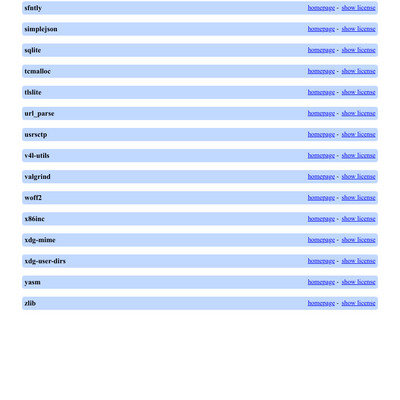 sfntly homepage - show license

simplejson homepage - show license

sqlite homepage - show license

tcmalloc homepage - show license

tlslite homepage - show license

url_parse homepage - show license

usrsctp homepage - show license

v4l-utils homepage - show license

valgrind homepage - show license

woff2 homepage - show license

x86inc homepage - show license

xdg-mime homepage - show license

xdg-user-dirs homepage - show license

yasm homepage - show license

zlib homepage - show license